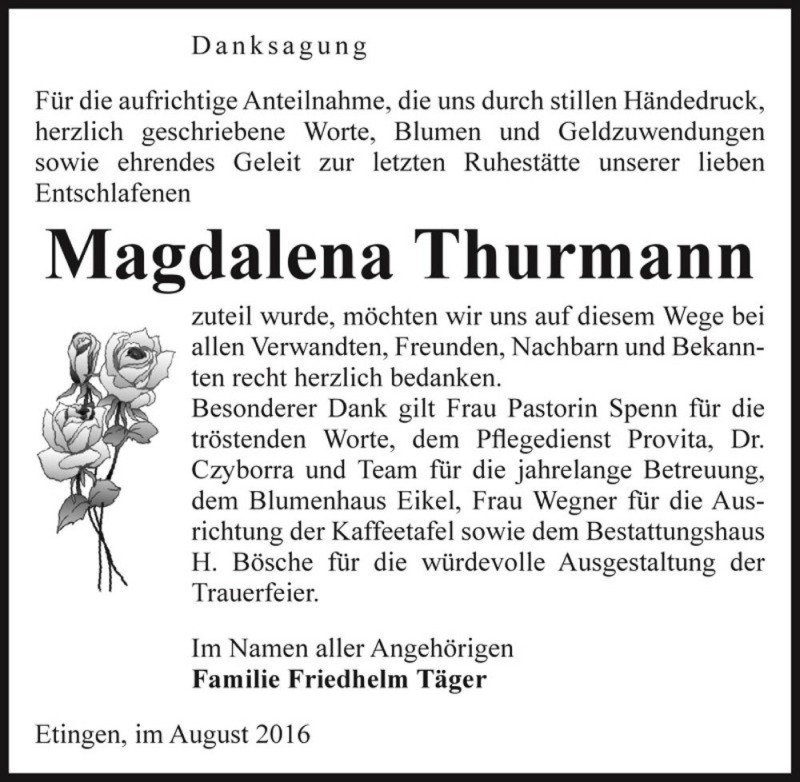 Danksagung

Für die aufrichtige Anteilnahme, die uns durch stillen Händedruck, herzlich geschriebene Worte, Blumen und Geldzuwendungen sowie ehrendes Geleit zur letzten Ruhestätte unserer lieben Entschlafenen

Magdalena Thurmann

zuteil wurde, möchten wir uns auf diesem Wege bei allen Verwandten, Freunden, Nachbarn und Bekannten recht herzlich bedanken.
Besonderer Dank gilt Frau Pastorin Spenn für die tröstenden Worte, dem Pflegedienst Provita, Dr. Czyborra und Team für die jahrelange Betreuung, dem Blumenhaus Eikel, Frau Wegner für die Ausrichtung der Kaffeetafel sowie dem Bestattungshaus H. Bösche für die würdevolle Ausgestaltung der Trauerfeier.

Im Namen aller Angehörigen
Familie Friedhelm Täger

Etingen, im August 2016